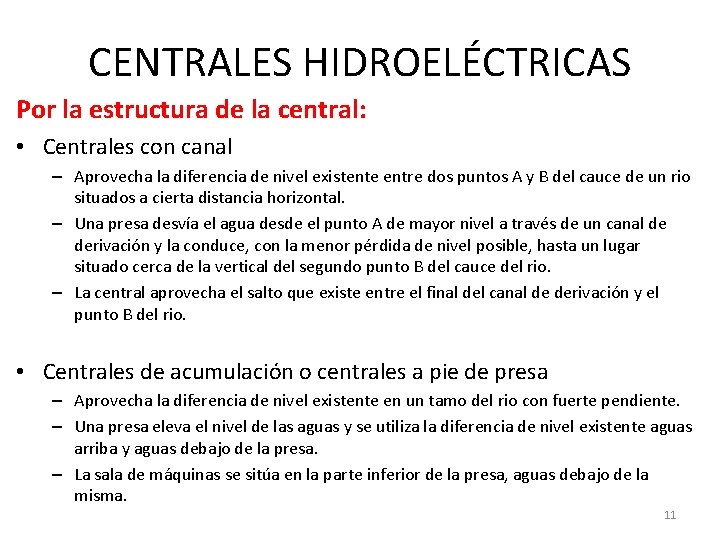 CENTRALES HIDROELÉCTRICAS

Por la estructura de la central:

• Centrales con canal

– Aprovecha la diferencia de nivel existente entre dos puntos A y B del cauce de un rio situados a cierta distancia horizontal.

– Una presa desvía el agua desde el punto A de mayor nivel a través de un canal de derivación y la conduce, con la menor pérdida de nivel posible, hasta un lugar situado cerca de la vertical del segundo punto B del cauce del rio.

– La central aprovecha el salto que existe entre el final del canal de derivación y el punto B del rio.

• Centrales de acumulación o centrales a pie de presa

– Aprovecha la diferencia de nivel existente en un tamo del rio con fuerte pendiente.

– Una presa eleva el nivel de las aguas y se utiliza la diferencia de nivel existente aguas arriba y aguas debajo de la presa.

– La sala de máquinas se sitúa en la parte inferior de la presa, aguas debajo de la misma.

11